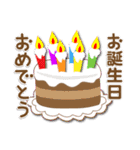 お誕生日
おめでとう